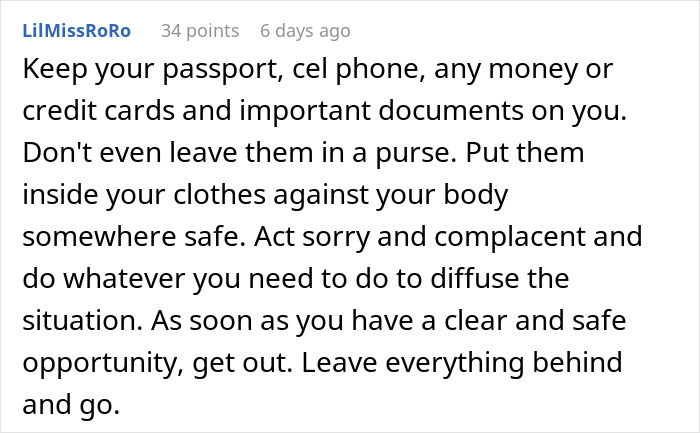 LilMissRoRo 34 points 6 days ago

Keep your passport, cel phone, any money or credit cards and important documents on you. Don't even leave them in a purse. Put them inside your clothes against your body somewhere safe. Act sorry and complacent and do whatever you need to do to diffuse the situation. As soon as you have a clear and safe opportunity, get out. Leave everything behind and go.